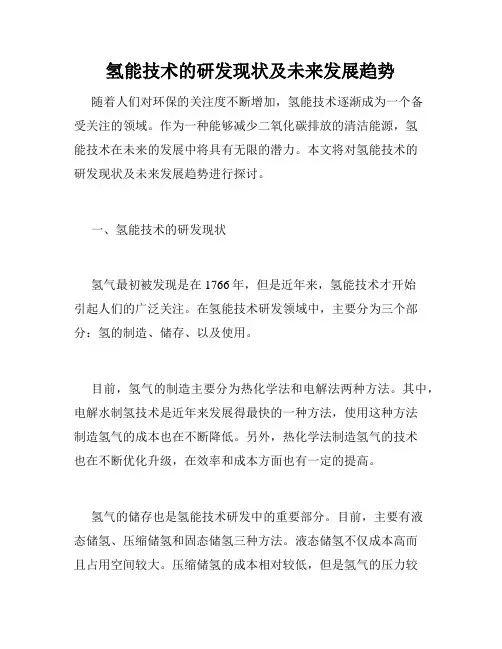 氢能技术的研发现状及未来发展趋势

随着人们对环保的关注度不断增加，氢能技术逐渐成为一个备受关注的领域。作为一种能够减少二氧化碳排放的清洁能源，氢能技术在未来的发展中将具有无限的潜力。本文将对氢能技术的研发现状及未来发展趋势进行探讨。

一、氢能技术的研发现状

氢气最初被发现是在1766年，但是近年来，氢能技术才开始引起人们的广泛关注。在氢能技术研发领域中，主要分为三个部分：氢的制造、储存、以及使用。

目前，氢气的制造主要分为热化学法和电解法两种方法。其中，电解水制氢技术是近年来发展得最快的一种方法，使用这种方法制造氢气的成本也在不断降低。另外，热化学法制造氢气的技术也在不断优化升级，在效率和成本方面也有一定的提高。

氢气的储存也是氢能技术研发中的重要部分。目前，主要有液态储氢、压缩储氢和固态储氢三种方法。液态储氢不仅成本高而且占用空间较大。压缩储氢的成本相对较低，但是氢气的压力较